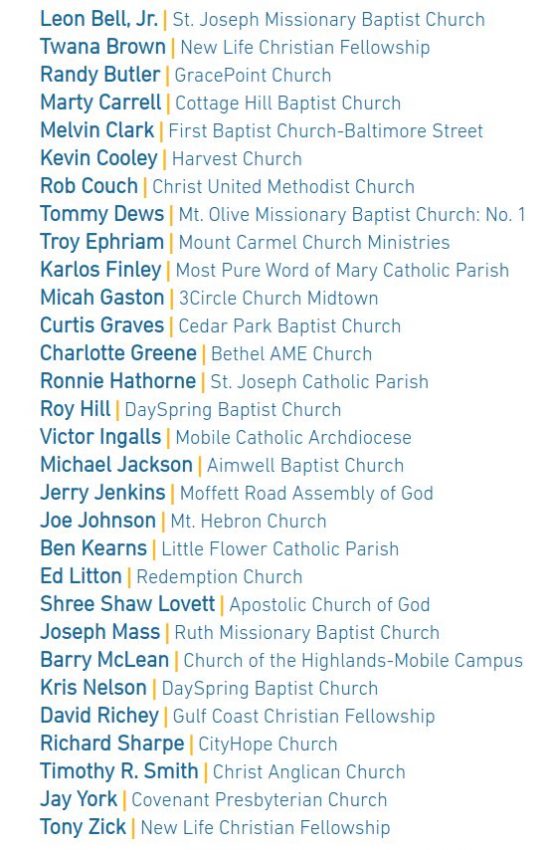 Leon Bell, Jr. | St. Joseph Missionary Baptist Church
Twana Brown | New Life Christian Fellowship
Randy Butler | GracePoint Church
Marty Carrell | Cottage Hill Baptist Church
Melvin Clark | First Baptist Church-Baltimore Street
Kevin Cooley | Harvest Church
Rob Couch | Christ United Methodist Church
Tommy Dews | Mt. Olive Missionary Baptist Church: No. 1
Troy Ephriam | Mount Carmel Church Ministries
Karlos Finley | Most Pure Word of Mary Catholic Parish
Micah Gaston | 3Circle Church Midtown
Curtis Graves | Cedar Park Baptist Church
Charlotte Greene | Bethel AME Church
Ronnie Hathorne | St. Joseph Catholic Parish
Roy Hill | DaySpring Baptist Church
Victor Ingalls | Mobile Catholic Archdiocese
Michael Jackson | Aimwell Baptist Church
Jerry Jenkins | Moffett Road Assembly of God
Joe Johnson | Mt. Hebron Church
Ben Kearns | Little Flower Catholic Parish
Ed Litton | Redemption Church
Shree Shaw Lovett | Apostolic Church of God
Joseph Mass | Ruth Missionary Baptist Church
Barry McLean | Church of the Highlands-Mobile Campus
Kris Nelson | DaySpring Baptist Church
David Richey | Gulf Coast Christian Fellowship
Richard Sharpe | CityHope Church
Timothy R. Smith | Christ Anglican Church
Jay York | Covenant Presbyterian Church
Tony Zick | New Life Christian Fellowship